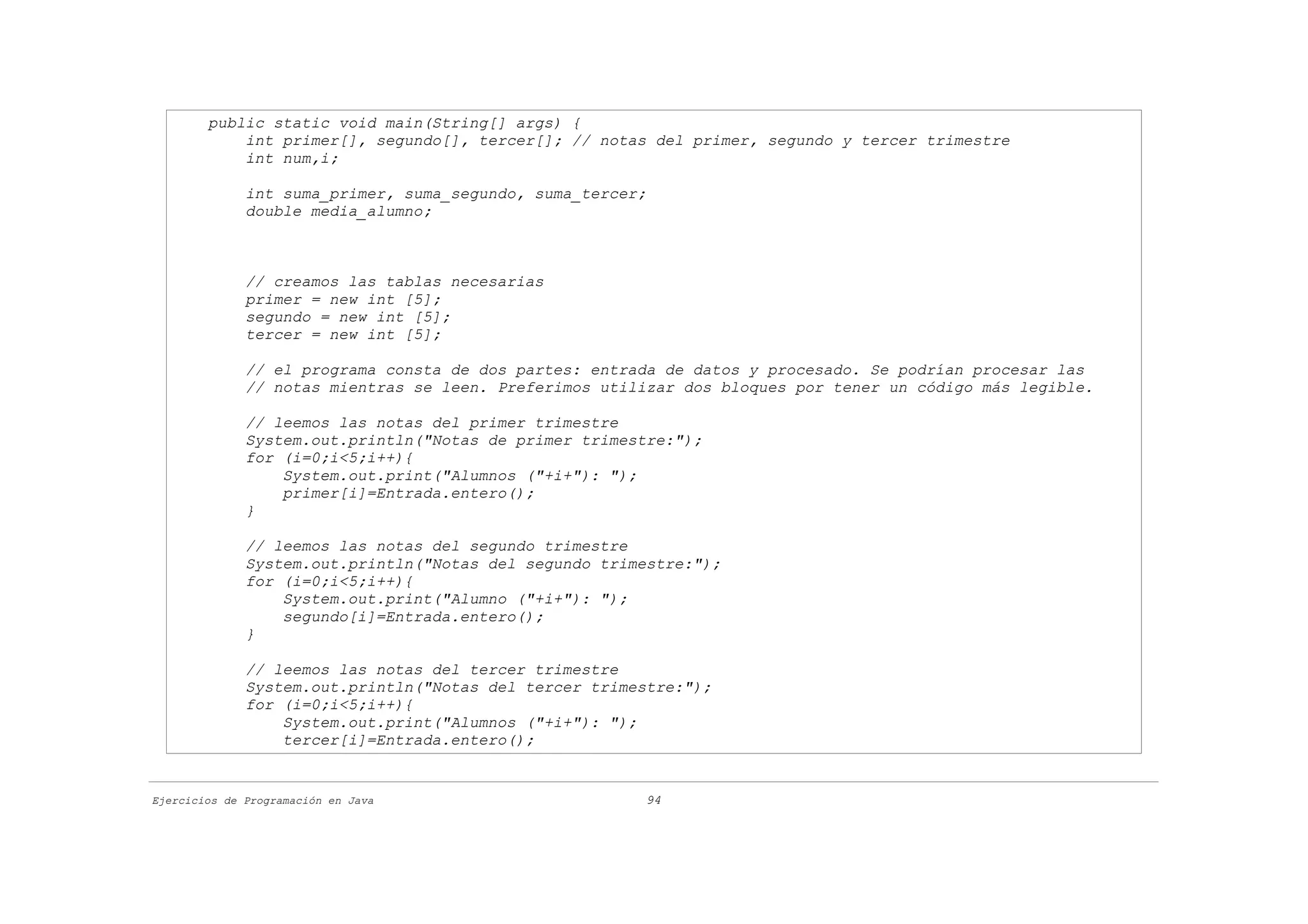 public static void main(String[] args) {
    int primer[], segundo[], tercer[]; // notas del primer, segundo y tercer trimestre
    int num,i;

    int suma_primer, suma_segundo, suma_tercer;
    double media_alumno;

    // creamos las tablas necesarias
    primer = new int [5];
    segundo = new int [5];
    tercer = new int [5];

    // el programa consta de dos partes: entrada de datos y procesado. Se podrían procesar las
    // notas mientras se leen. Preferimos utilizar dos bloques por tener un código más legible.

    // leemos las notas del primer trimestre
    System.out.println("Notas de primer trimestre:");
    for (i=0;i<5;i++){
        System.out.print("Alumnos ("+i+"): ");
        primer[i]=Entrada.entero();
    }

    // leemos las notas del segundo trimestre
    System.out.println("Notas del segundo trimestre:");
    for (i=0;i<5;i++){
        System.out.print("Alumno ("+i+"): ");
        segundo[i]=Entrada.entero();
    }

    // leemos las notas del tercer trimestre
    System.out.println("Notas del tercer trimestre:");
    for (i=0;i<5;i++){
        System.out.print("Alumnos ("+i+"): ");
        tercer[i]=Entrada.entero();

Ejercicios de Programación en Java 94